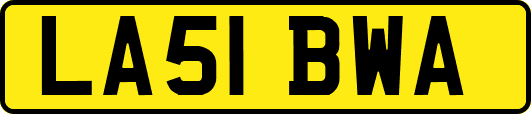 LA51 BWA